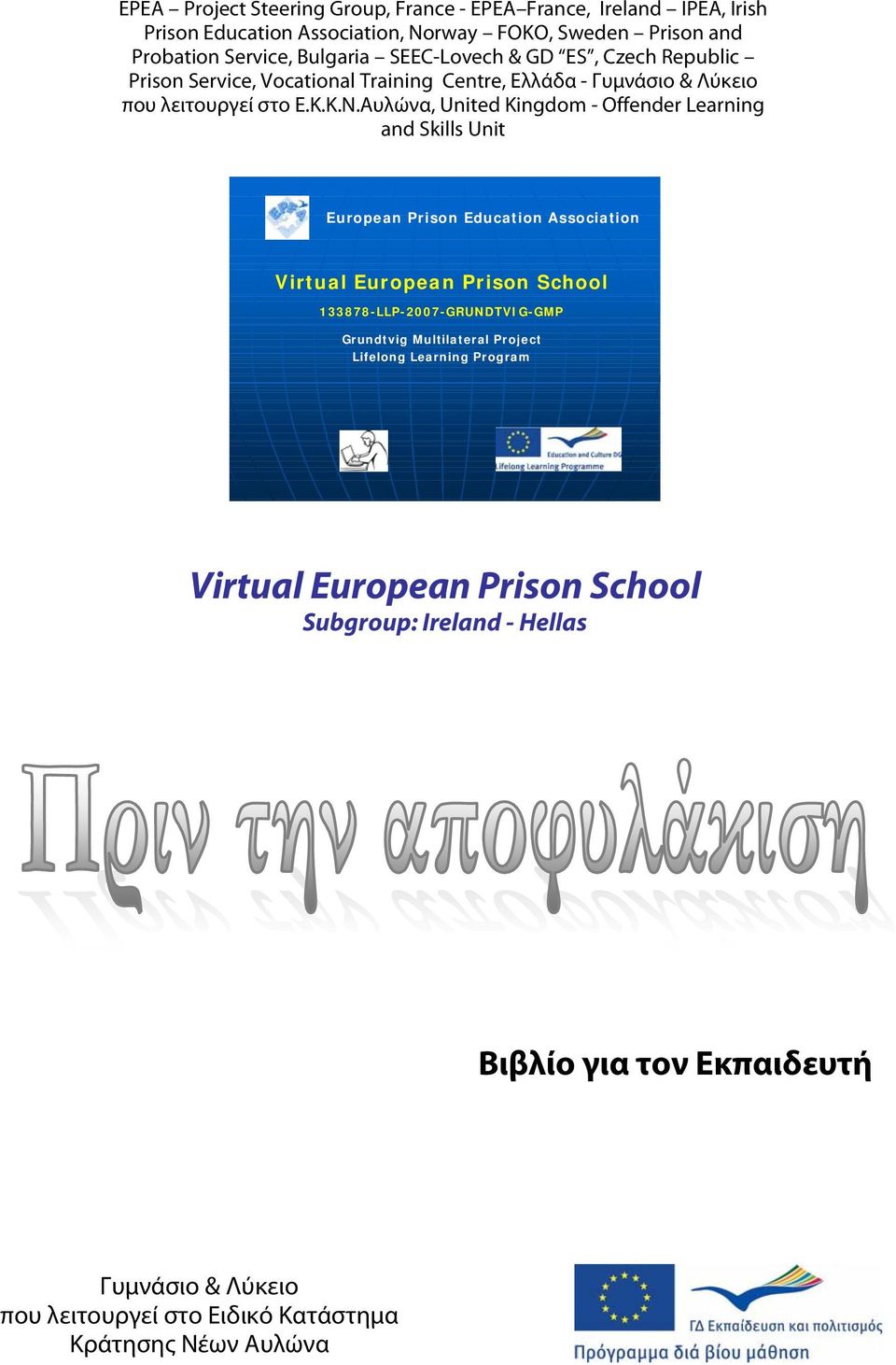 EPEA – Project Steering Group, France - EPEA–France, Ireland – IPEA, Irish Prison Education Association, Norway – FOKO, Sweden – Prison and Probation Service, Bulgaria – SEEC-Lovech & GD "ES", Czech Republic – Prison Service, Vocational Training Centre, Ελλάδα - Γυμνάσιο & Λύκειο που λειτουργεί στο Ε.Κ.Κ.Ν.Αυλώνα, United Kingdom - Offender Learning and Skills Unit

European Prison Education Association

Virtual European Prison School

133878-LLP-2007-GRUNDTVIG-GMP

Grundtvig Multilateral Project
Lifelong Learning Program

Education and Culture DG
Lifelong Learning Programme

Virtual European Prison School
Subgroup: Ireland - Hellas

Πριν την αποφυλάκιση

Βιβλίο για τον Εκπαιδευτή

Γυμνάσιο & Λύκειο
που λειτουργεί στο Ειδικό Κατάστημα
Κράτησης Νέων Αυλώνα

ΓΔ Εκπαίδευση και πολιτισμός
Πρόγραμμα διά βίου μάθηση